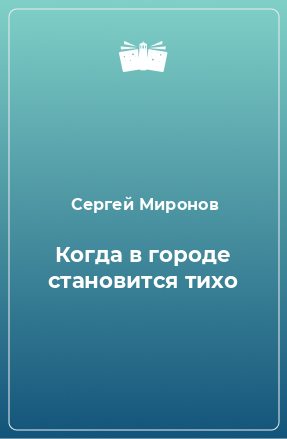 Сергей Миронов

Когда в городе становится тихо